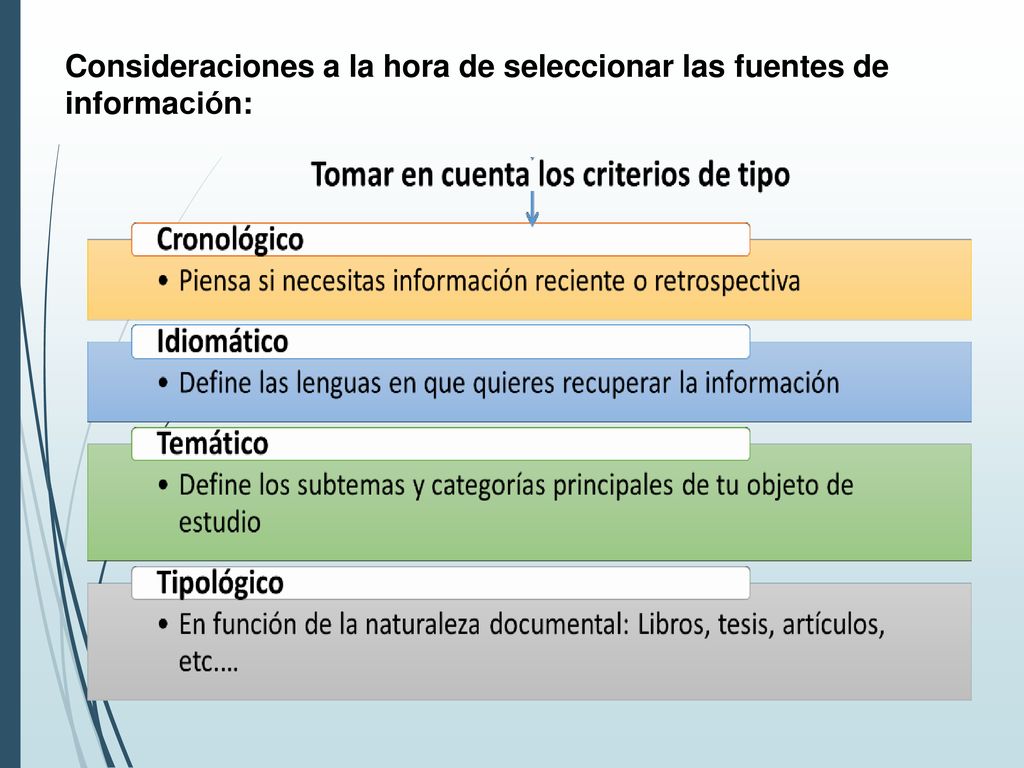 Consideraciones a la hora de seleccionar las fuentes de información:

Tomar en cuenta los criterios de tipo

Cronológico
• Piensa si necesitas información reciente o retrospectiva

Idiomático
• Define las lenguas en que quieres recuperar la información

Temático
• Define los subtemas y categorías principales de tu objeto de estudio

Tipológico
• En función de la naturaleza documental: Libros, tesis, artículos, etc.…